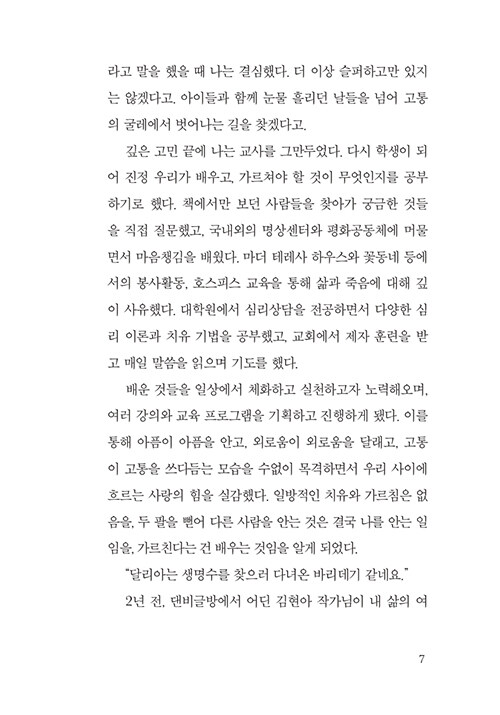 라고 말을 했을 때 나는 결심했다. 더 이상 슬퍼하고만 있지는 않겠다고. 아이들과 함께 눈물 흘리던 날들을 넘어 고통의 굴레에서 벗어나는 길을 찾겠다고.

깊은 고민 끝에 나는 교사를 그만두었다. 다시 학생이 되어 진정 우리가 배우고, 가르쳐야 할 것이 무엇인지를 공부하기로 했다. 책에서만 보던 사람들을 찾아가 궁금한 것들을 직접 질문했고, 국내외의 명상센터와 평화공동체에 머물면서 마음챙김을 배웠다. 마더 테레사 하우스와 꽃동네 등에서의 봉사활동, 호스피스 교육을 통해 삶과 죽음에 대해 깊이 사유했다. 대학원에서 심리상담을 전공하면서 다양한 심리 이론과 치유 기법을 공부했고, 교회에서 제자 훈련을 받고 매일 말씀을 읽으며 기도를 했다.

배운 것들을 일상에서 체화하고 실천하고자 노력해오며, 여러 강의와 교육 프로그램을 기획하고 진행하게 됐다. 이를 통해 아픔이 아픔을 안고, 외로움이 외로움을 달래고, 고통이 고통을 쓰다듬는 모습을 수없이 목격하면서 우리 사이에 흐르는 사랑의 힘을 실감했다. 일방적인 치유와 가르침은 없음을, 두 팔을 뻗어 다른 사람을 안는 것은 결국 나를 안는 일임을, 가르친다는 건 배우는 것임을 알게 되었다.

"달리아는 생명수를 찾으러 다녀온 바리데기 같네요."

2년 전, 댄비글방에서 어딘 김현아 작가님이 내 삶의 여

7